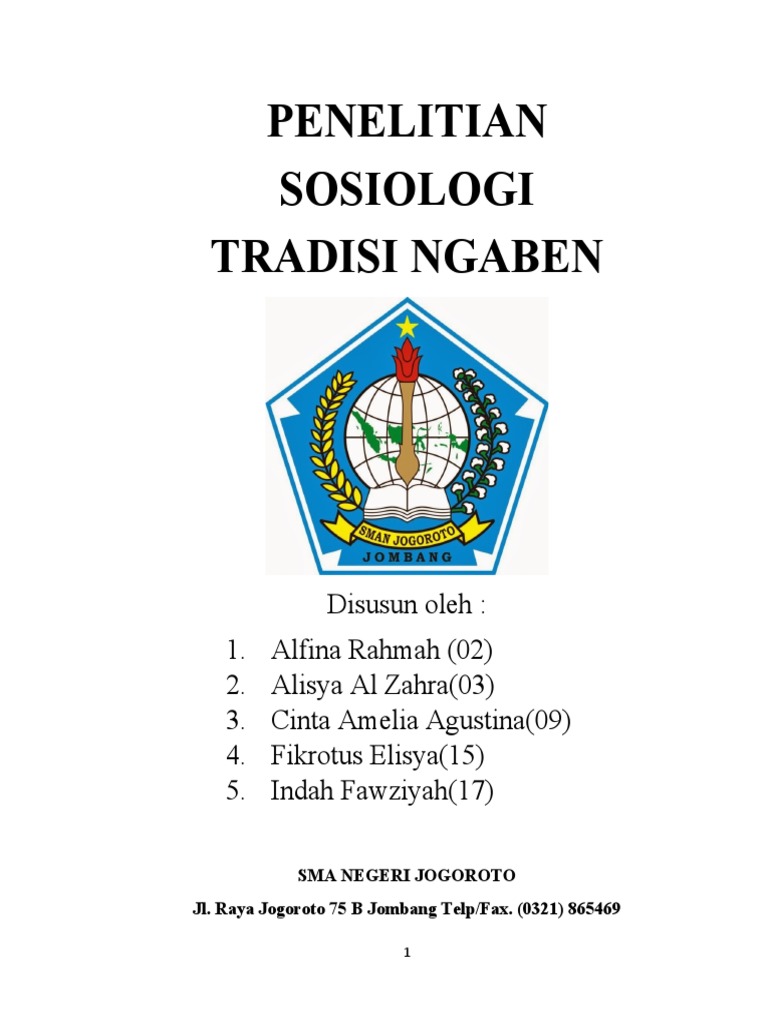 PENELITIAN
SOSIOLOGI
TRADISI NGABEN

SMAN JOGOROTO
JOMBANG

Disusun oleh :

1. Alfina Rahmah (02)
2. Alisya Al Zahra(03)
3. Cinta Amelia Agustina(09)
4. Fikrotus Elisya(15)
5. Indah Fawziyah(17)

SMA NEGERI JOGOROTO

Jl. Raya Jogoroto 75 B Jombang Telp/Fax. (0321) 865469

1